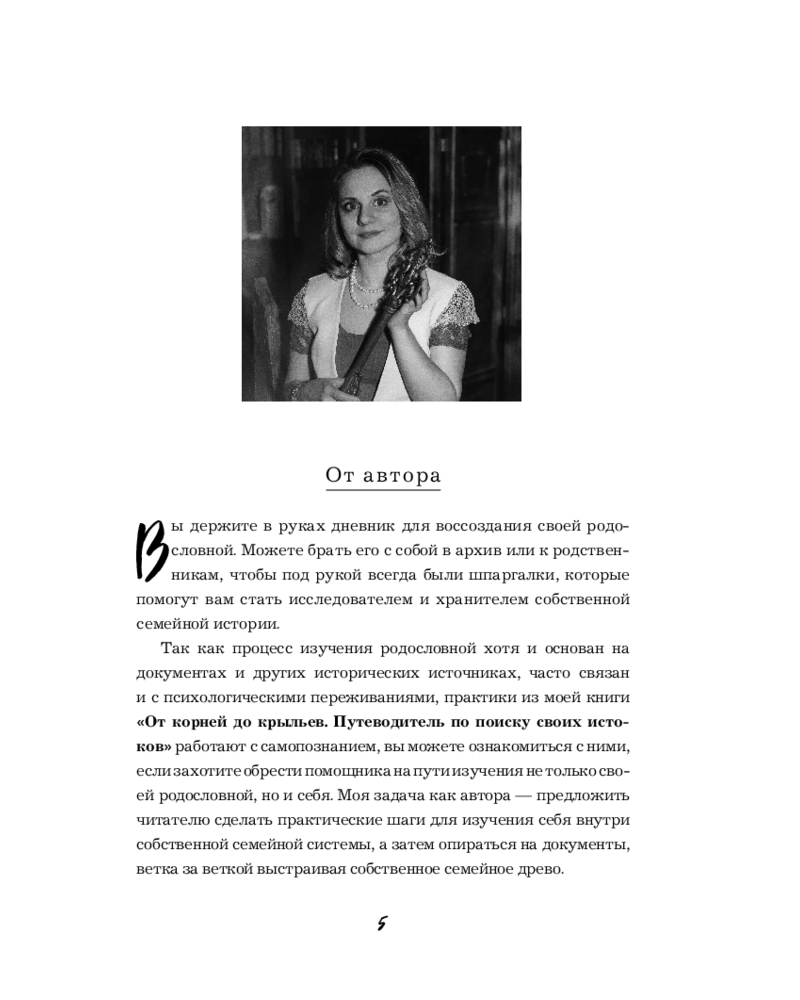 От автора

Вы держите в руках дневник для воссоздания своей родословной. Можете брать его с собой в архив или к родственникам, чтобы под рукой всегда были шпаргалки, которые помогут вам стать исследователем и хранителем собственной семейной истории.

Так как процесс изучения родословной хотя и основан на документах и других исторических источниках, часто связан и с психологическими переживаниями, практики из моей книги **«От корней до крыльев. Путеводитель по поиску своих истоков»** работают с самопознанием, вы можете ознакомиться с ними, если захотите обрести помощника на пути изучения не только своей родословной, но и себя. Моя задача как автора — предложить читателю сделать практические шаги для изучения себя внутри собственной семейной системы, а затем опираться на документы, ветка за веткой выстраивая собственное семейное древо.

5